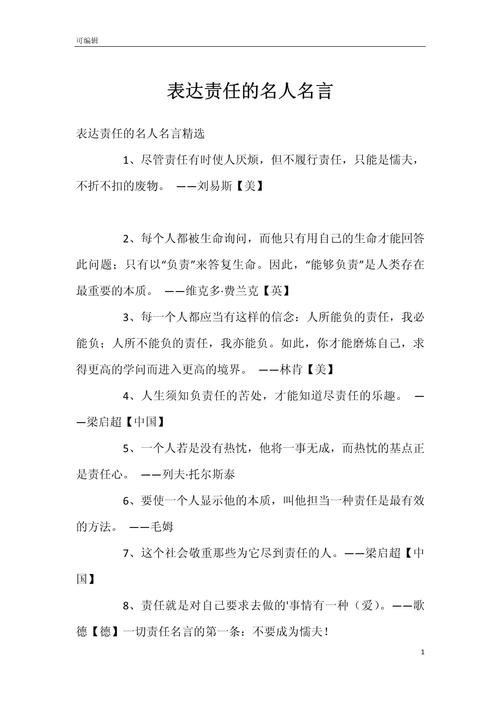 可编辑

表达责任的名人名言

表达责任的名人名言精选

1、尽管责任有时使人厌烦，但不履行责任，只能是懦夫，不折不扣的废物。 ——刘易斯【美】

2、每个人都被生命询问，而他只有用自己的生命才能回答此问题；只有以“负责”来答复生命。因此，“能够负责”是人类存在最重要的本质。 ——维克多·费兰克【英】

3、每一个人都应当有这样的信念：人所能负的责任，我必能负；人所不能负的责任，我亦能负。如此，你才能磨炼自己，求得更高的学问而进入更高的境界。 ——林肯【美】

4、人生须知负责任的苦处，才能知道尽责任的乐趣。 ——梁启超【中国】

5、一个人若是没有热忱，他将一事无成，而热忱的基点正是责任心。 ——列夫·托尔斯泰

6、要使一个人显示他的本质，叫他担当一种责任是最有效的方法。 ——毛姆

7、这个社会敬重那些为它尽到责任的人。——梁启超【中国】

8、责任就是对自己要求去做的'事情有一种（爱）。——歌德【德】一切责任名言的第一条：不要成为懦夫！

1